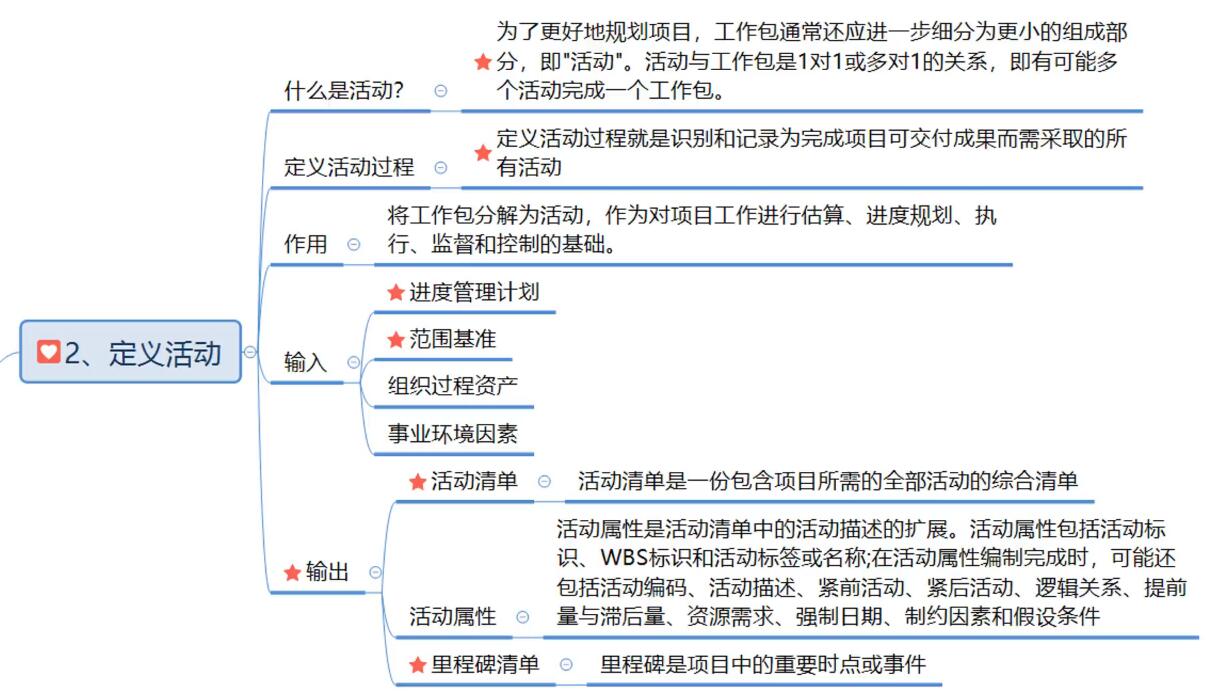 2、定义活动

什么是活动?

为了更好地规划项目，工作包通常还应进一步细分为更小的组成部分，即"活动"。活动与工作包是1对1或多对1的关系，即有可能多个活动完成一个工作包。

定义活动过程

定义活动过程就是识别和记录为完成项目可交付成果而需采取的所有活动

作用

将工作包分解为活动，作为对项目工作进行估算、进度规划、执行、监督和控制的基础。

输入

进度管理计划

范围基准

组织过程资产

事业环境因素

输出

活动清单

活动清单是一份包含项目所需的全部活动的综合清单

活动属性

活动属性是活动清单中的活动描述的扩展。活动属性包括活动标识、WBS标识和活动标签或名称;在活动属性编制完成时，可能还包括活动编码、活动描述、紧前活动、紧后活动、逻辑关系、提前量与滞后量、资源需求、强制日期、制约因素和假设条件

里程碑清单

里程碑是项目中的重要时点或事件